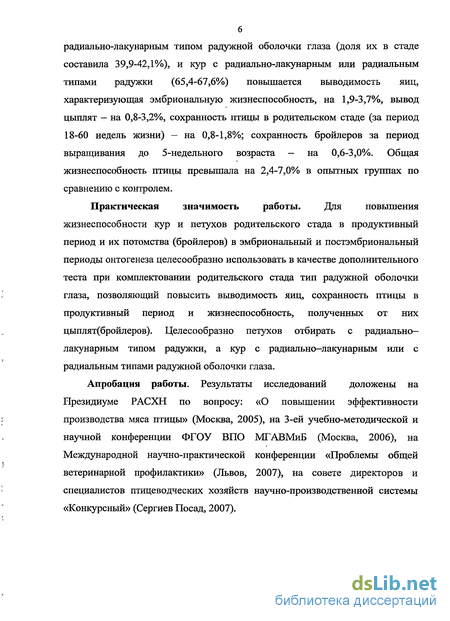 6

радиально-лакунарным типом радужной оболочки глаза (доля их в стаде составила 39,9-42,1%), и кур с радиально-лакунарным или радиальным типами радужки (65,4-67,6%) повышается выводимость яиц, характеризующая эмбриональную жизнеспособность, на 1,9-3,7%, вывод цыплят – на 0,8-3,2%, сохранность птицы в родительском стаде (за период 18-60 недель жизни) – на 0,8-1,8%; сохранность бройлеров за период выращивания до 5-недельного возраста – на 0,6-3,0%. Общая жизнеспособность птицы превышала на 2,4-7,0% в опытных группах по сравнению с контролем.

Практическая значимость работы. Для повышения жизнеспособности кур и петухов родительского стада в продуктивный период и их потомства (бройлеров) в эмбриональный и постэмбриональный периоды онтогенеза целесообразно использовать в качестве дополнительного теста при комплектовании родительского стада тип радужной оболочки глаза, позволяющий повысить выводимость яиц, сохранность птицы в продуктивный период и жизнеспособность, полученных от них цыплят(бройлеров). Целесообразно петухов отбирать с радиально–лакунарным типом радужки, а кур с радиально–лакунарным или с радиальным типами радужной оболочки глаза.

Апробация работы. Результаты исследований доложены на Президиуме РАСХН по вопросу: «О повышении эффективности производства мяса птицы» (Москва, 2005), на 3-ей учебно-методической и научной конференции ФГОУ ВПО МГАВМиБ (Москва, 2006), на Международной научно-практической конференции «Проблемы общей ветеринарной профилактики» (Львов, 2007), на совете директоров и специалистов птицеводческих хозяйств научно-производственной системы «Конкурсный» (Сергиев Посад, 2007).

dsLib.net
библиотека диссертаций